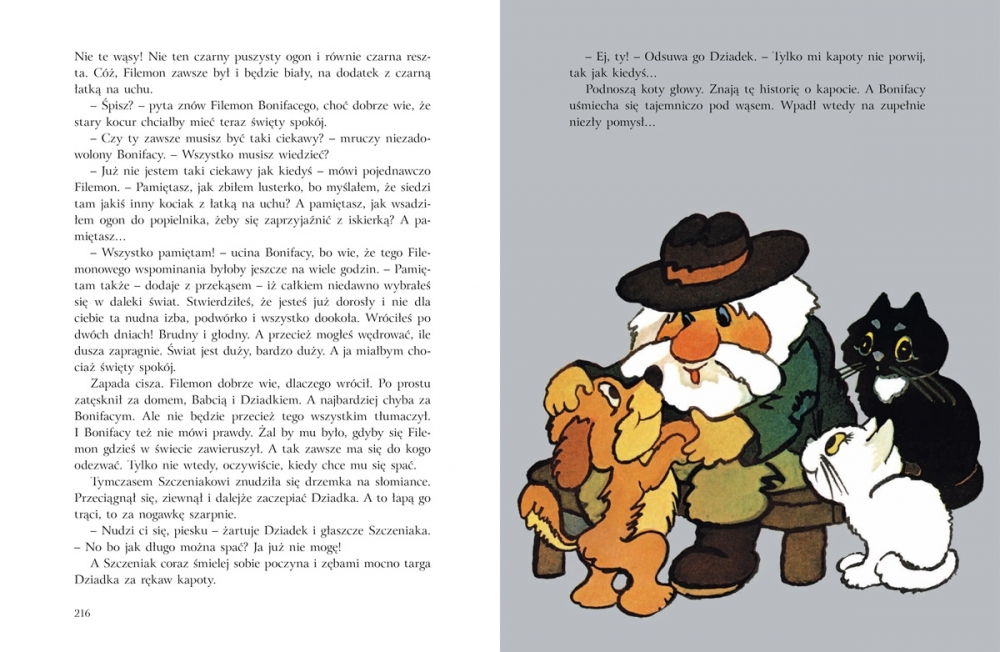 Nie te wąsy! Nie ten czarny puszysty ogon i równie czarna reszta. Cóż, Filemon zawsze był i będzie biały, na dodatek z czarną łatką na uchu.
– Śpisz? – pyta znów Filemon Bonifacego, choć dobrze wie, że stary kocur chciałby mieć teraz święty spokój.
– Czy ty zawsze musisz być taki ciekawy? – mruczy niezadowolony Bonifacy. – Wszystko musisz wiedzieć?
– Już nie jestem taki ciekawy jak kiedyś – mówi pojednawczo Filemon. – Pamiętasz, jak zbiłem lusterko, bo myślałem, że siedzi tam jakiś inny kociak z łatką na uchu? A pamiętasz, jak wsadziłem ogon do popielnika, żeby się zaprzyjaźnić z iskierką? A pamiętasz…
– Wszystko pamiętam! – ucina Bonifacy, bo wie, że tego Filemonowego wspominania byłoby jeszcze na wiele godzin. – Pamiętam także – dodaje z przekąsem – iż całkiem niedawno wybrałeś się w daleki świat. Stwierdziłeś, że jesteś już dorosły i nie dla ciebie ta nudna izba, podwórko i wszystko dookoła. Wróciłeś po dwóch dniach! Brudny i głodny. A przecież mogłeś wędrować, ile dusza zapragnie. Świat jest duży, bardzo duży. A ja miałbym chociaż święty spokój.
Zapada cisza. Filemon dobrze wie, dlaczego wrócił. Po prostu zatęsknił za domem, Babcią i Dziadkiem. A najbardziej chyba za Bonifacym. Ale nie będzie przecież tego wszystkim tłumaczył. I Bonifacy też nie mówi prawdy. Żal by mu było, gdyby się Filemon gdzieś w świecie zawieruszył. A tak zawsze ma się do kogo odezwać. Tylko nie wtedy, oczywiście, kiedy chce mu się spać.
Tymczasem Szczeniakowi znudziła się drzemka na słomiance. Przeciągnął się, ziewnął i dalejże zaczepiać Dziadka. A to łapą go trąci, to za nogawkę szarpnie.
– Nudzi ci się, piesku – żartuje Dziadek i głaszcze Szczeniaka.
– No bo jak długo można spać? Ja już nie mogę!
A Szczeniak coraz śmielej sobie poczyna i zębami mocno targa Dziadka za rękaw kapoty.

216

– Ej, ty! – Odsuwa go Dziadek. – Tylko mi kapoty nie porwij, tak jak kiedyś…
Podnoszą koty głowy. Znają tę historię o kapocie. A Bonifacy uśmiecha się tajemniczo pod wąsem. Wpadł wtedy na zupełnie niezły pomysł…